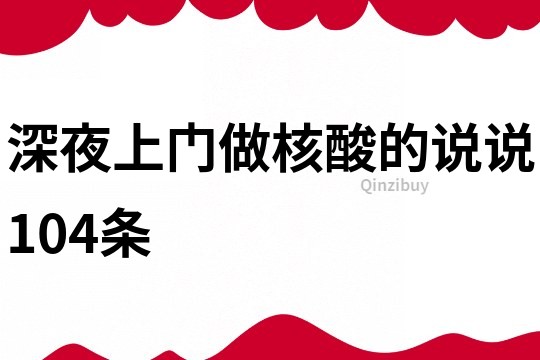 深夜上门做核酸的说说104条

Qinzibuy